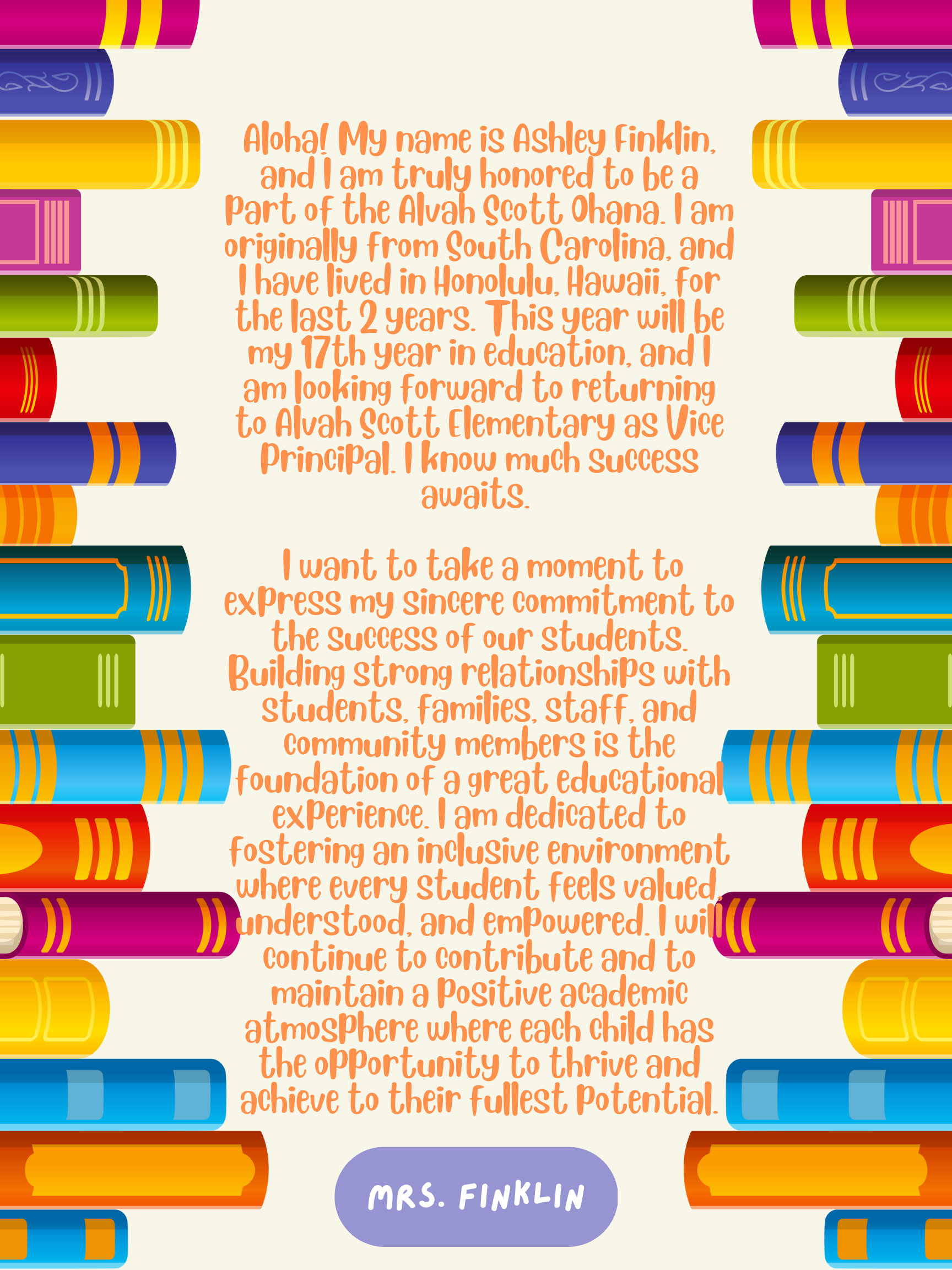 Aloha! My name is Ashley Finklin, and I am truly honored to be a part of the Alvah Scott Ohana. I am originally from South Carolina, and I have lived in Honolulu, Hawaii, for the last 2 years. This year will be my 17th year in education, and I am looking forward to returning to Alvah Scott Elementary as Vice Principal. I know much success awaits.

I want to take a moment to express my sincere commitment to the success of our students. Building strong relationships with students, families, staff, and community members is the foundation of a great educational experience. I am dedicated to fostering an inclusive environment where every student feels valued, understood, and empowered. I will continue to contribute and to maintain a positive academic atmosphere where each child has the opportunity to thrive and achieve to their fullest potential.

MRS. FINKLIN